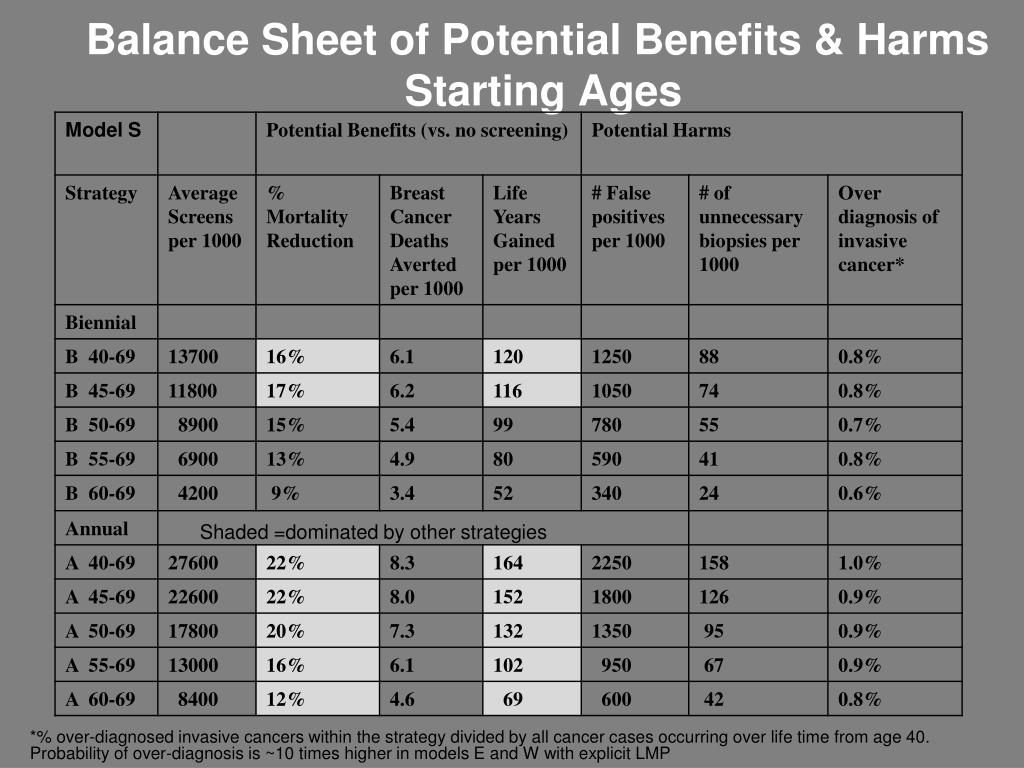 Balance Sheet of Potential Benefits & Harms Starting Ages

| Model S | | Potential Benefits (vs. no screening) | | | Potential Harms | | |
|---|---|---|---|---|---|---|---|
| Strategy | Average Screens per 1000 | % Mortality Reduction | Breast Cancer Deaths Averted per 1000 | Life Years Gained per 1000 | # False positives per 1000 | # of unnecessary biopsies per 1000 | Over diagnosis of invasive cancer* |
| Biennial | | | | | | | |
| B 40-69 | 13700 | 16% | 6.1 | 120 | 1250 | 88 | 0.8% |
| B 45-69 | 11800 | 17% | 6.2 | 116 | 1050 | 74 | 0.8% |
| B 50-69 | 8900 | 15% | 5.4 | 99 | 780 | 55 | 0.7% |
| B 55-69 | 6900 | 13% | 4.9 | 80 | 590 | 41 | 0.8% |
| B 60-69 | 4200 | 9% | 3.4 | 52 | 340 | 24 | 0.6% |
| Annual | Shaded =dominated by other strategies | | | | | | |
| A 40-69 | 27600 | 22% | 8.3 | 164 | 2250 | 158 | 1.0% |
| A 45-69 | 22600 | 22% | 8.0 | 152 | 1800 | 126 | 0.9% |
| A 50-69 | 17800 | 20% | 7.3 | 132 | 1350 | 95 | 0.9% |
| A 55-69 | 13000 | 16% | 6.1 | 102 | 950 | 67 | 0.9% |
| A 60-69 | 8400 | 12% | 4.6 | 69 | 600 | 42 | 0.8% |

*% over-diagnosed invasive cancers within the strategy divided by all cancer cases occurring over life time from age 40. Probability of over-diagnosis is ~10 times higher in models E and W with explicit LMP